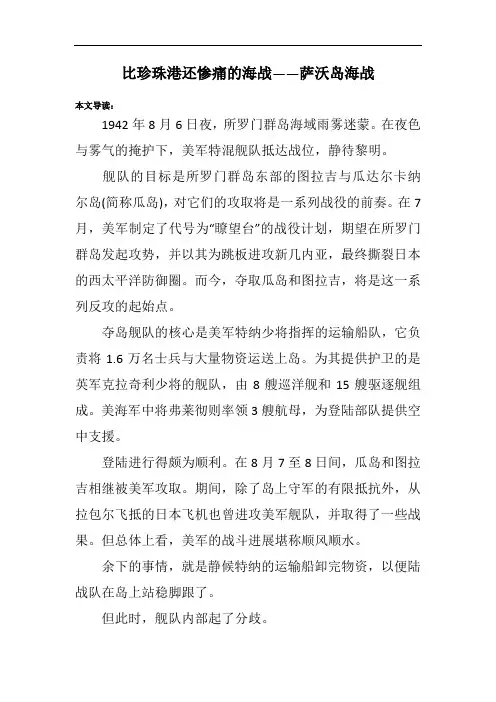 比珍珠港还惨痛的海战——萨沃岛海战

本文导读：

1942 年 8 月 6 日夜，所罗门群岛海域雨雾迷蒙。在夜色与雾气的掩护下，美军特混舰队抵达战位，静待黎明。

舰队的目标是所罗门群岛东部的图拉吉与瓜达尔卡纳尔岛(简称瓜岛)，对它们的攻取将是一系列战役的前奏。在 7 月，美军制定了代号为"瞭望台"的战役计划，期望在所罗门群岛发起攻势，并以其为跳板进攻新几内亚，最终撕裂日本的西太平洋防御圈。而今，夺取瓜岛和图拉吉，将是这一系列反攻的起始点。

夺岛舰队的核心是美军特纳少将指挥的运输船队，它负责将 1.6 万名士兵与大量物资运送上岛。为其提供护卫的是英军克拉奇利少将的舰队，由 8 艘巡洋舰和 15 艘驱逐舰组成。美海军中将弗莱彻则率领 3 艘航母，为登陆部队提供空中支援。

登陆进行得颇为顺利。在 8 月 7 至 8 日间，瓜岛和图拉吉相继被美军攻取。期间，除了岛上守军的有限抵抗外，从拉包尔飞抵的日本飞机也曾进攻美军舰队，并取得了一些战果。但总体上看，美军的战斗进展堪称顺风顺水。

余下的事情，就是静候特纳的运输船卸完物资，以便陆战队在岛上站稳脚跟了。

但此时，舰队内部起了分歧。